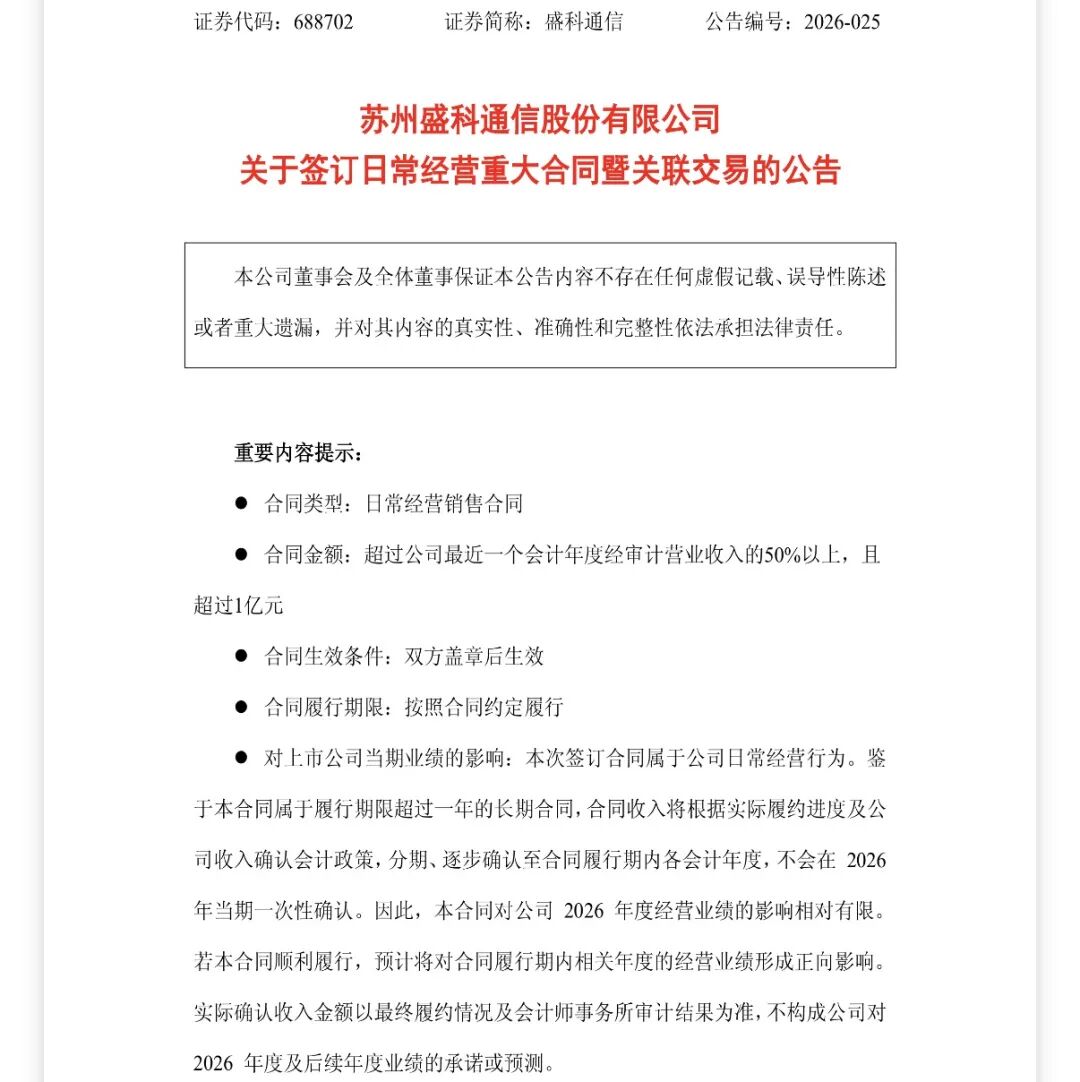 证券代码：688702　　　　证券简称：盛科通信　　　　公告编号：2026-025

苏州盛科通信股份有限公司
关于签订日常经营重大合同暨关联交易的公告

本公司董事会及全体董事保证本公告内容不存在任何虚假记载、误导性陈述或者重大遗漏，并对其内容的真实性、准确性和完整性依法承担法律责任。

重要内容提示：

● 合同类型：日常经营销售合同

● 合同金额：超过公司最近一个会计年度经审计营业收入的50%以上，且超过1亿元

● 合同生效条件：双方盖章后生效

● 合同履行期限：按照合同约定履行

● 对上市公司当期业绩的影响：本次签订合同属于公司日常经营行为。鉴于本合同属于履行期限超过一年的长期合同，合同收入将根据实际履约进度及公司收入确认会计政策，分期、逐步确认至合同履行期内各会计年度，不会在 2026 年当期一次性确认。因此，本合同对公司 2026 年度经营业绩的影响相对有限。若本合同顺利履行，预计将对合同履行期内相关年度的经营业绩形成正向影响。实际确认收入金额以最终履约情况及会计师事务所审计结果为准，不构成公司对 2026 年度及后续年度业绩的承诺或预测。